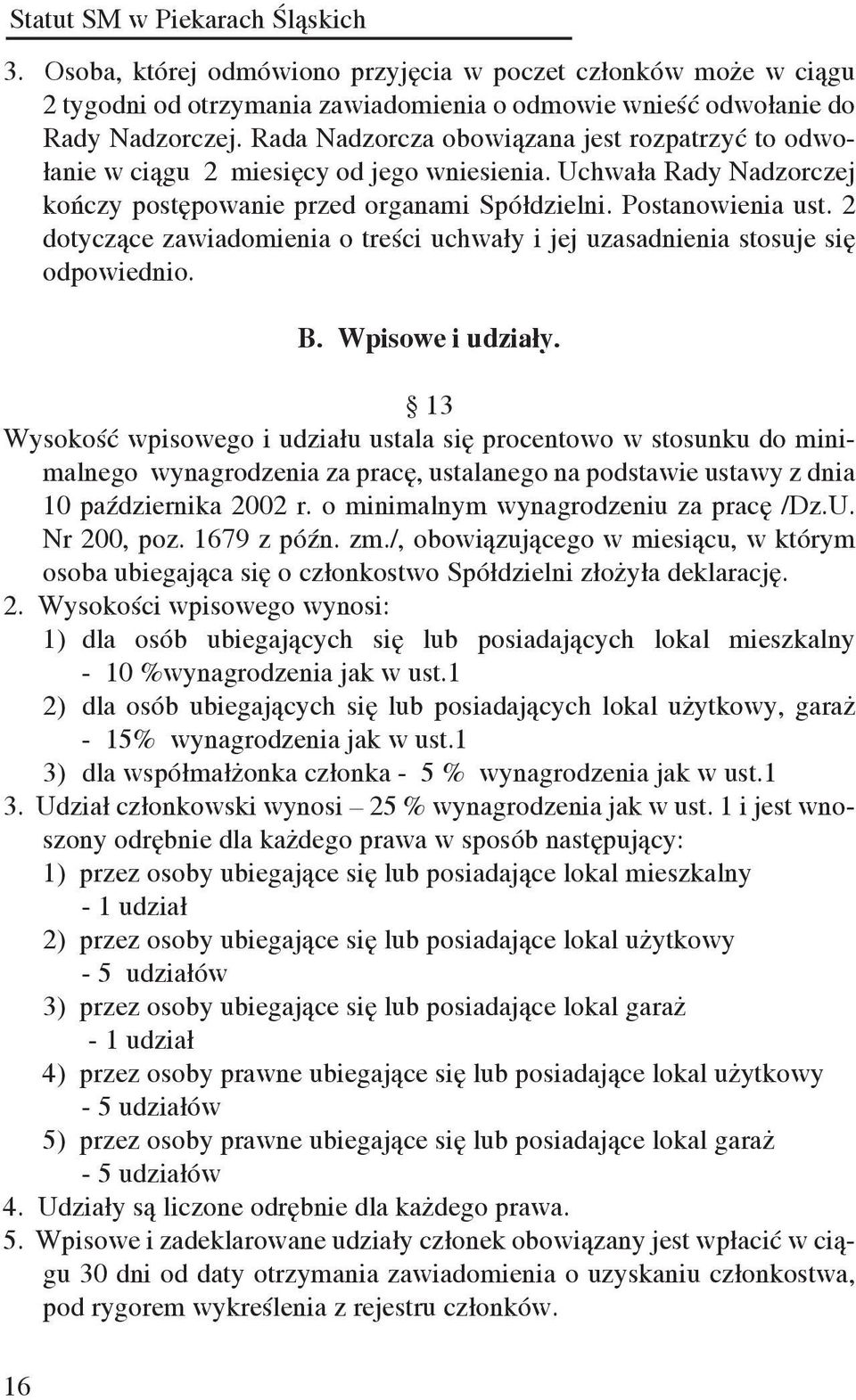 Statut SM w Piekarach Śląskich

3. Osoba, której odmówiono przyjęcia w poczet członków może w ciągu 2 tygodni od otrzymania zawiadomienia o odmowie wnieść odwołanie do Rady Nadzorczej. Rada Nadzorcza obowiązana jest rozpatrzyć to odwołanie w ciągu 2 miesięcy od jego wniesienia. Uchwała Rady Nadzorczej kończy postępowanie przed organami Spółdzielni. Postanowienia ust. 2 dotyczące zawiadomienia o treści uchwały i jej uzasadnienia stosuje się odpowiednio.

B. Wpisowe i udziały.

§ 13

Wysokość wpisowego i udziału ustala się procentowo w stosunku do minimalnego wynagrodzenia za pracę, ustalanego na podstawie ustawy z dnia 10 października 2002 r. o minimalnym wynagrodzeniu za pracę /Dz.U. Nr 200, poz. 1679 z późn. zm./, obowiązującego w miesiącu, w którym osoba ubiegająca się o członkostwo Spółdzielni złożyła deklarację.
2. Wysokości wpisowego wynosi:
1) dla osób ubiegających się lub posiadających lokal mieszkalny - 10 %wynagrodzenia jak w ust.1
2) dla osób ubiegających się lub posiadających lokal użytkowy, garaż - 15% wynagrodzenia jak w ust.1
3) dla współmałżonka członka - 5 % wynagrodzenia jak w ust.1
3. Udział członkowski wynosi – 25 % wynagrodzenia jak w ust. 1 i jest wnoszony odrębnie dla każdego prawa w sposób następujący:
1) przez osoby ubiegające się lub posiadające lokal mieszkalny - 1 udział
2) przez osoby ubiegające się lub posiadające lokal użytkowy - 5 udziałów
3) przez osoby ubiegające się lub posiadające lokal garaż - 1 udział
4) przez osoby prawne ubiegające się lub posiadające lokal użytkowy - 5 udziałów
5) przez osoby prawne ubiegające się lub posiadające lokal garaż - 5 udziałów
4. Udziały są liczone odrębnie dla każdego prawa.
5. Wpisowe i zadeklarowane udziały członek obowiązany jest wpłacić w ciągu 30 dni od daty otrzymania zawiadomienia o uzyskaniu członkostwa, pod rygorem wykreślenia z rejestru członków.

16